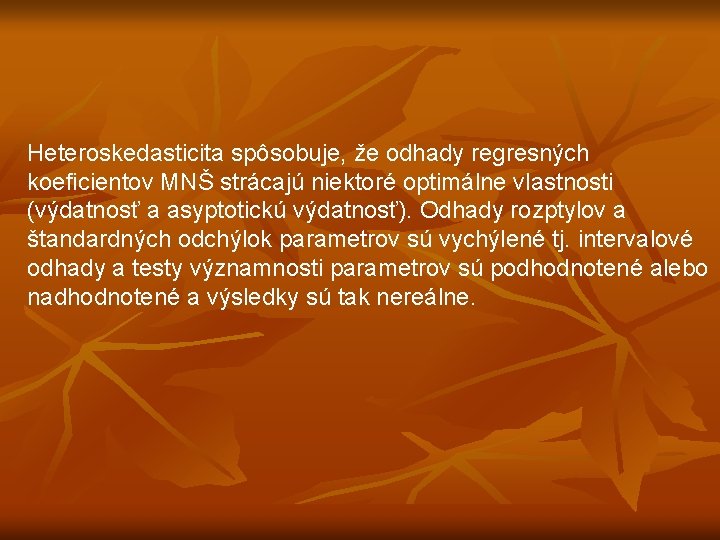 Heteroskedasticita spôsobuje, že odhady regresných koeficientov MNŠ strácajú niektoré optimálne vlastnosti (výdatnosť a asyptotickú výdatnosť). Odhady rozptylov a štandardných odchýlok parametrov sú vychýlené tj. intervalové odhady a testy významnosti parametrov sú podhodnotené alebo nadhodnotené a výsledky sú tak nereálne.